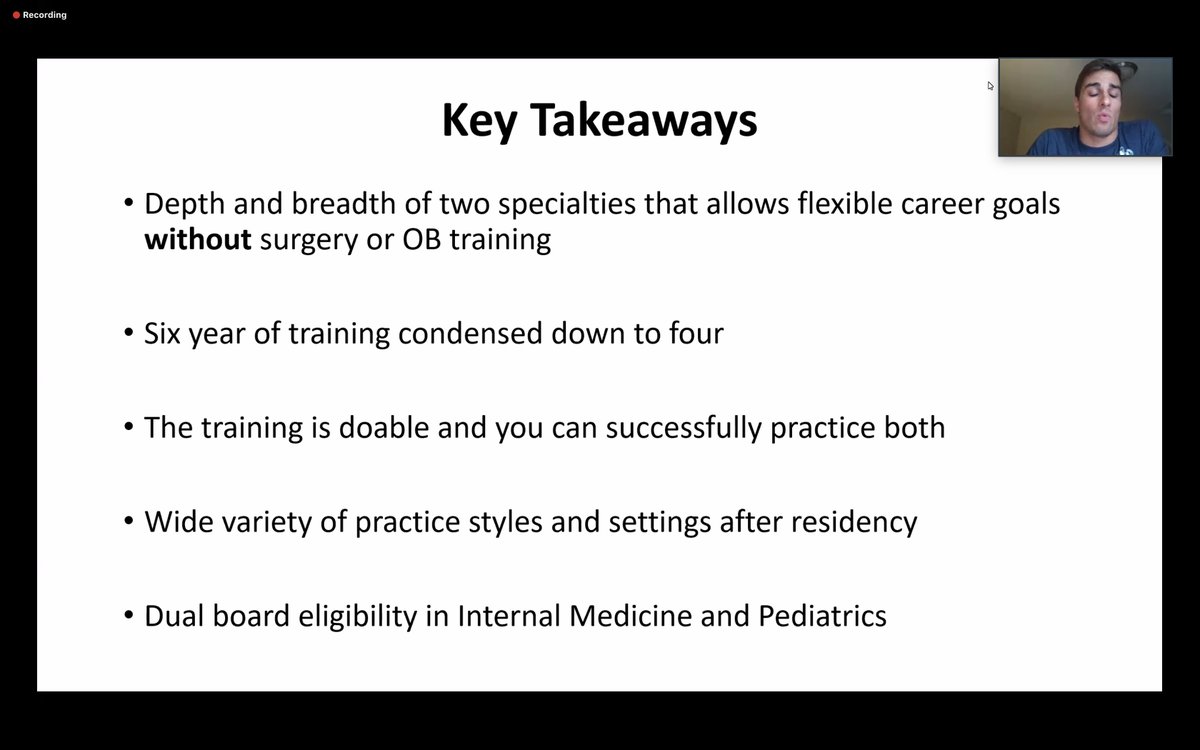 Recording

Key Takeaways

• Depth and breadth of two specialties that allows flexible career goals without surgery or OB training

• Six year of training condensed down to four

• The training is doable and you can successfully practice both

• Wide variety of practice styles and settings after residency

• Dual board eligibility in Internal Medicine and Pediatrics